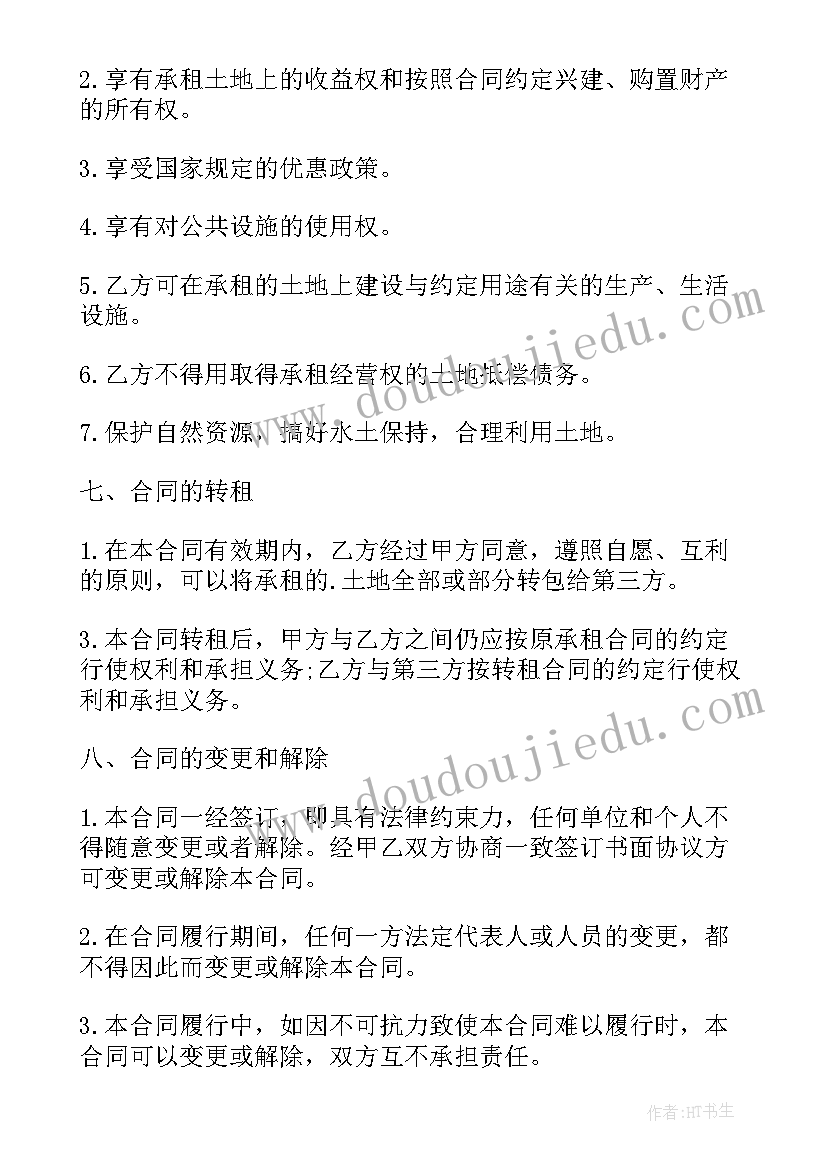 2.享有承租土地上的收益权和按照合同约定兴建、购置财产的所有权。

3.享受国家规定的优惠政策。

4.享有对公共设施的使用权。

5.乙方可在承租的土地上建设与约定用途有关的生产、生活设施。

6.乙方不得用取得承租经营权的土地抵偿债务。

7.保护自然资源，搞好水土保持，合理利用土地。

七、合同的转租

1.在本合同有效期内，乙方经过甲方同意，遵照自愿、互利的原则，可以将承租的.土地全部或部分转包给第三方。

3.本合同转租后，甲方与乙方之间仍应按原承租合同的约定行使权利和承担义务;乙方与第三方按转租合同的约定行使权利和承担义务。

八、合同的变更和解除

1.本合同一经签订，即具有法律约束力，任何单位和个人不得随意变更或者解除。经甲乙双方协商一致签订书面协议方可变更或解除本合同。

2.在合同履行期间，任何一方法定代表人或人员的变更，都不得因此而变更或解除本合同。

3.本合同履行中，如因不可抗力致使本合同难以履行时，本合同可以变更或解除，双方互不承担责任。

www.doudoujiedu.com

www.doudoujiedu.com

作者:HT书生